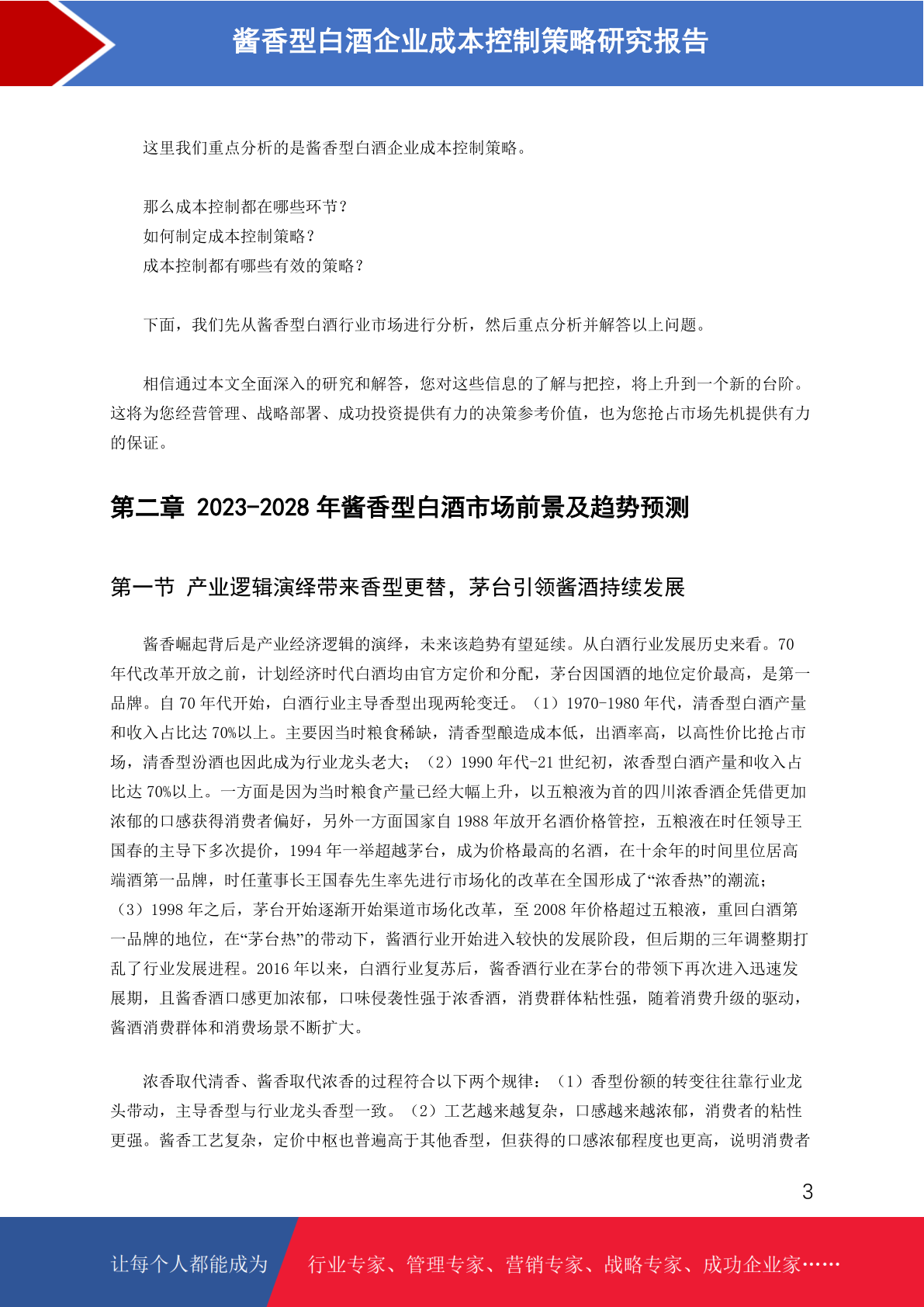 酱香型白酒企业成本控制策略研究报告

这里我们重点分析的是酱香型白酒企业成本控制策略。

那么成本控制都在哪些环节？
如何制定成本控制策略？
成本控制都有哪些有效的策略？

下面，我们先从酱香型白酒行业市场进行分析，然后重点分析并解答以上问题。

相信通过本文全面深入的研究和解答，您对这些信息的了解与把控，将上升到一个新的台阶。这将为您经营管理、战略部署、成功投资提供有力的决策参考价值，也为您抢占市场先机提供有力的保证。

第二章 2023-2028 年酱香型白酒市场前景及趋势预测

第一节 产业逻辑演绎带来香型更替，茅台引领酱酒持续发展

酱香崛起背后是产业经济逻辑的演绎，未来该趋势有望延续。从白酒行业发展历史来看。70 年代改革开放之前，计划经济时代白酒均由官方定价和分配，茅台因国酒的地位定价最高，是第一品牌。自 70 年代开始，白酒行业主导香型出现两轮变迁。（1）1970-1980 年代，清香型白酒产量和收入占比达 70%以上。主要因当时粮食稀缺，清香型酿造成本低，出酒率高，以高性价比抢占市场，清香型汾酒也因此成为行业龙头老大；（2）1990 年代-21 世纪初，浓香型白酒产量和收入占比达 70%以上。一方面是因为当时粮食产量已经大幅上升，以五粮液为首的四川浓香酒企凭借更加浓郁的口感获得消费者偏好，另外一方面国家自 1988 年放开名酒价格管控，五粮液在时任领导王国春的主导下多次提价，1994 年一举超越茅台，成为价格最高的名酒，在十余年的时间里位居高端酒第一品牌，时任董事长王国春先生率先进行市场化的改革在全国形成了“浓香热”的潮流；（3）1998 年之后，茅台开始逐渐开始渠道市场化改革，至 2008 年价格超过五粮液，重回白酒第一品牌的地位，在“茅台热”的带动下，酱酒行业开始进入较快的发展阶段，但后期的三年调整期打乱了行业发展进程。2016 年以来，白酒行业复苏后，酱香酒行业在茅台的带领下再次进入迅速发展期，且酱香酒口感更加浓郁，口味侵袭性强于浓香酒，消费群体粘性强，随着消费升级的驱动，酱酒消费群体和消费场景不断扩大。

浓香取代清香、酱香取代浓香的过程符合以下两个规律：（1）香型份额的转变往往靠行业龙头带动，主导香型与行业龙头香型一致。（2）工艺越来越复杂，口感越来越浓郁，消费者的粘性更强。酱香工艺复杂，定价中枢也普遍高于其他香型，但获得的口感浓郁程度也更高，说明消费者

3

让每个人都能成为 行业专家、管理专家、营销专家、战略专家、成功企业家……